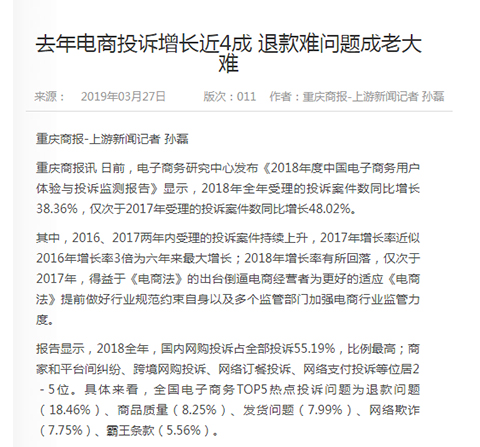 去年电商投诉增长近4成 退款难问题成老大难

来源： 2019年03月27日 版次：011 作者：重庆商报-上游新闻记者 孙磊

重庆商报-上游新闻记者 孙磊

重庆商报讯 日前，电子商务研究中心发布《2018年度中国电子商务用户体验与投诉监测报告》显示，2018年全年受理的投诉案件数同比增长38.36%，仅次于2017年受理的投诉案件数同比增长48.02%。

其中，2016、2017两年内受理的投诉案件持续上升，2017年增长率近似2016年增长率3倍为六年来最大增长；2018年增长率有所回落，仅次于2017年，得益于《电商法》的出台倒逼电商经营者为更好的适应《电商法》提前做好行业规范约束自身以及多个监管部门加强电商行业监管力度。

报告显示，2018全年，国内网购投诉占全部投诉55.19%，比例最高；商家和平台间纠纷、跨境网购投诉、网络订餐投诉、网络支付投诉等位居2-5位。具体来看，全国电子商务TOP5热点投诉问题为退款问题（18.46%）、商品质量（8.25%）、发货问题（7.99%）、网络欺诈（7.75%）、霸王条款（5.56%）。